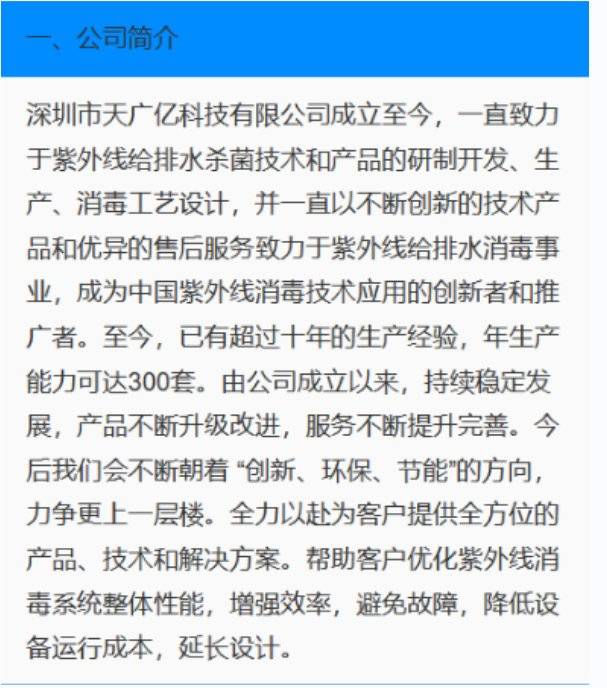 一、公司简介

深圳市天广亿科技有限公司成立至今，一直致力于紫外线给排水杀菌技术和产品的研制开发、生产、消毒工艺设计，并一直以不断创新的技术产品和优异的售后服务致力于紫外线给排水消毒事业，成为中国紫外线消毒技术应用的创新者和推广者。至今，已有超过十年的生产经验，年生产能力可达300套。由公司成立以来，持续稳定发展，产品不断升级改进，服务不断提升完善。今后我们会不断朝着“创新、环保、节能”的方向，力争更上一层楼。全力以赴为客户提供全方位的产品、技术和解决方案。帮助客户优化紫外线消毒系统整体性能，增强效率，避免故障，降低设备运行成本，延长设计。